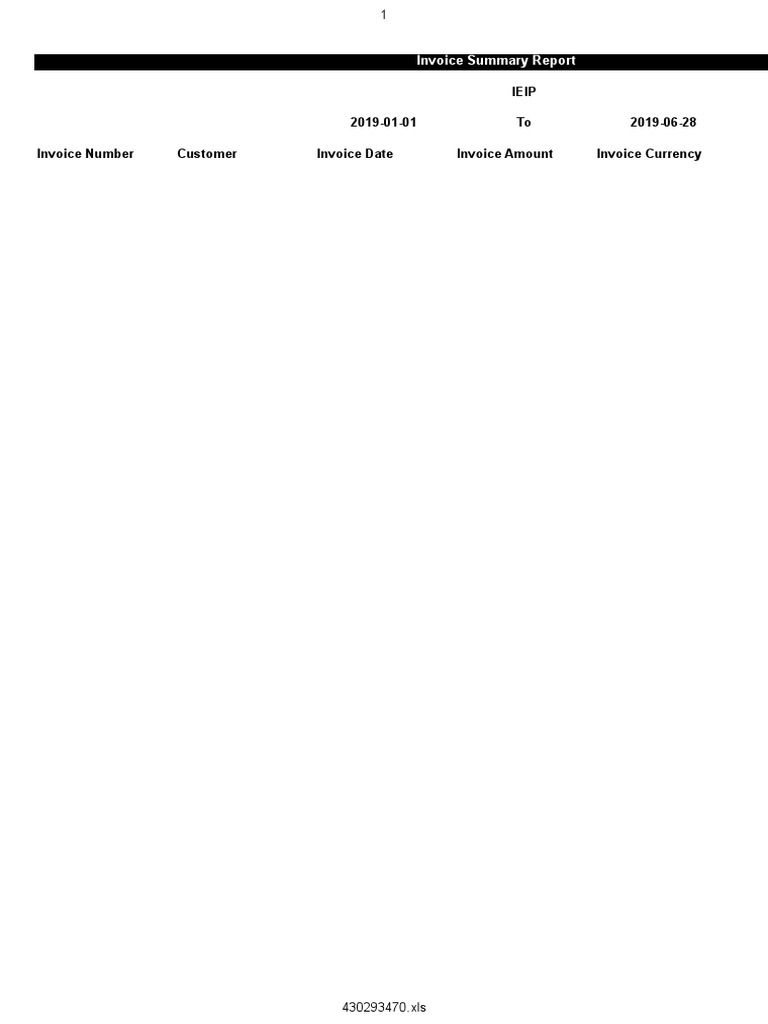 1

Invoice Summary Report

IEIP

2019-01-01 To 2019-06-28

| Invoice Number | Customer | Invoice Date | Invoice Amount | Invoice Currency |
|---|---|---|---|---|

430293470.xls